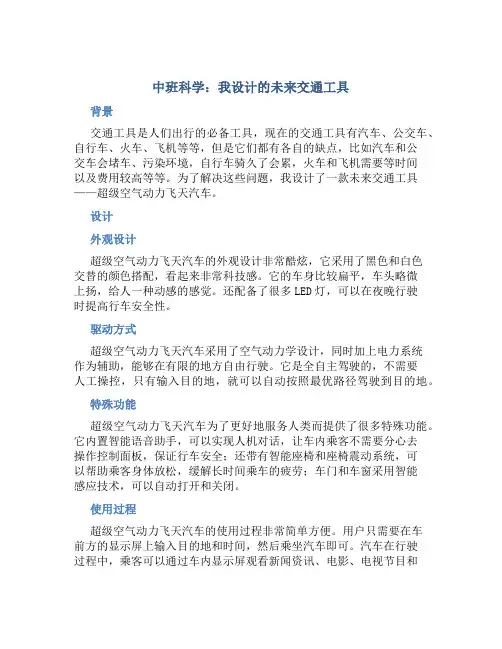 中班科学：我设计的未来交通工具

背景

交通工具是人们出行的必备工具，现在的交通工具有汽车、公交车、自行车、火车、飞机等等，但是它们都有各自的缺点，比如汽车和公交车会堵车、污染环境，自行车骑久了会累，火车和飞机需要等时间以及费用较高等等。为了解决这些问题，我设计了一款未来交通工具——超级空气动力飞天汽车。

设计

外观设计

超级空气动力飞天汽车的外观设计非常酷炫，它采用了黑色和白色交替的颜色搭配，看起来非常科技感。它的车身比较扁平，车头略微上扬，给人一种动感的感觉。还配备了很多LED灯，可以在夜晚行驶时提高行车安全性。

驱动方式

超级空气动力飞天汽车采用了空气动力学设计，同时加上电力系统作为辅助，能够在有限的地方自由行驶。它是全自主驾驶的，不需要人工操控，只有输入目的地，就可以自动按照最优路径驾驶到目的地。

特殊功能

超级空气动力飞天汽车为了更好地服务人类而提供了很多特殊功能。它内置智能语音助手，可以实现人机对话，让车内乘客不需要分心去操作控制面板，保证行车安全；还带有智能座椅和座椅震动系统，可以帮助乘客身体放松，缓解长时间乘车的疲劳；车门和车窗采用智能感应技术，可以自动打开和关闭。

使用过程

超级空气动力飞天汽车的使用过程非常简单方便。用户只需要在车前方的显示屏上输入目的地和时间，然后乘坐汽车即可。汽车在行驶过程中，乘客可以通过车内显示屏观看新闻资讯、电影、电视节目和